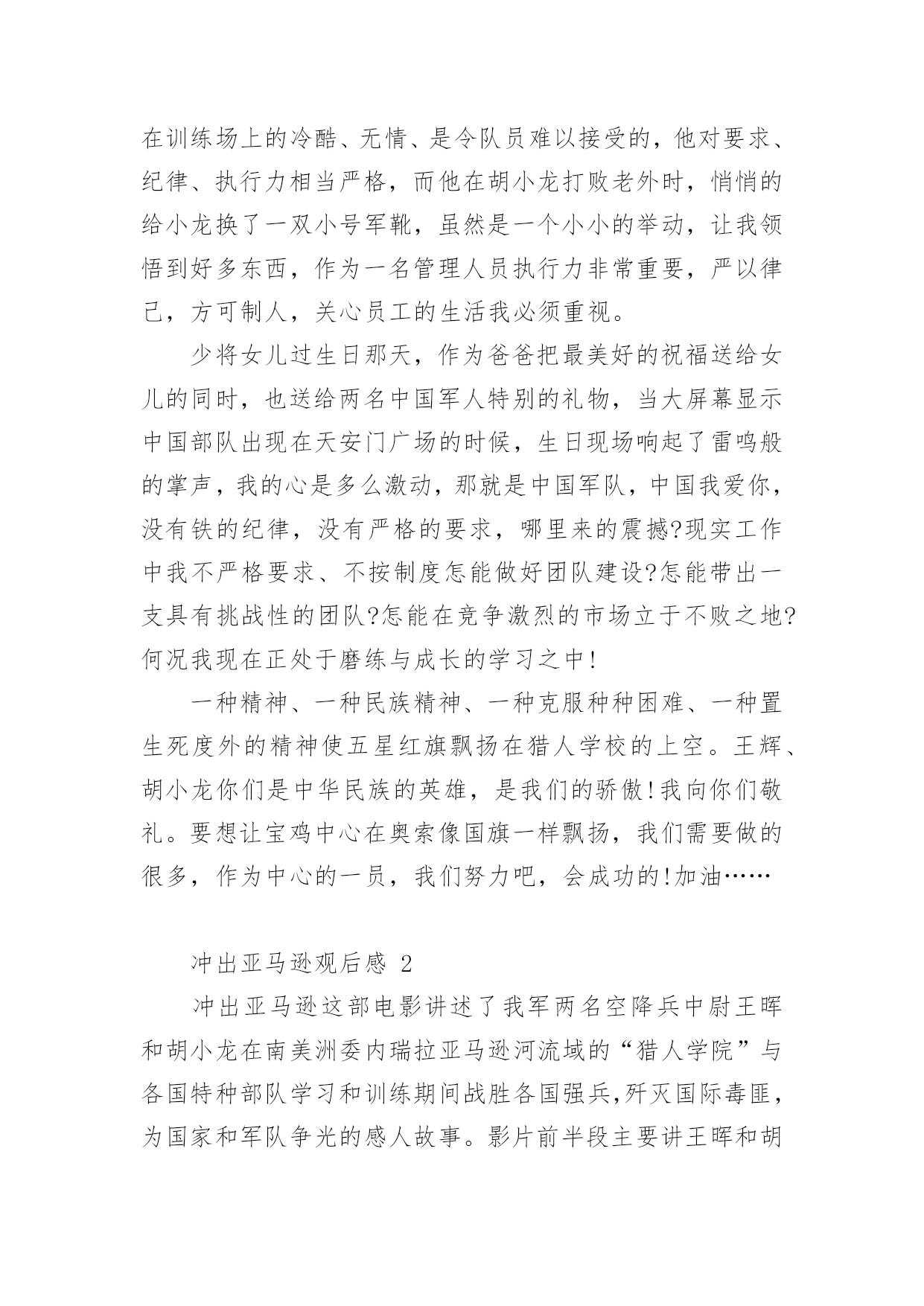 在训练场上的冷酷、无情、是令队员难以接受的，他对要求、纪律、执行力相当严格，而他在胡小龙打败老外时，悄悄的给小龙换了一双小号军靴，虽然是一个小小的举动，让我领悟到好多东西，作为一名管理人员执行力非常重要，严以律己，方可制人，关心员工的生活我必须重视。

少将女儿过生日那天，作为爸爸把最美好的祝福送给女儿的同时，也送给两名中国军人特别的礼物，当大屏幕显示中国部队出现在天安门广场的时候，生日现场响起了雷鸣般的掌声，我的心是多么激动，那就是中国军队，中国我爱你，没有铁的纪律，没有严格的要求，哪里来的震撼?现实工作中我不严格要求、不按制度怎能做好团队建设?怎能带出一支具有挑战性的团队?怎能在竞争激烈的市场立于不败之地?何况我现在正处于磨练与成长的学习之中!

一种精神、一种民族精神、一种克服种种困难、一种置生死度外的精神使五星红旗飘扬在猎人学校的上空。王辉、胡小龙你们是中华民族的英雄，是我们的骄傲!我向你们敬礼。要想让宝鸡中心在奥索像国旗一样飘扬，我们需要做的很多，作为中心的一员，我们努力吧，会成功的!加油……

冲出亚马逊观后感 2

冲出亚马逊这部电影讲述了我军两名空降兵中尉王晖和胡小龙在南美洲委内瑞拉亚马逊河流域的“猎人学院”与各国特种部队学习和训练期间战胜各国强兵,歼灭国际毒匪，为国家和军队争光的感人故事。影片前半段主要讲王晖和胡